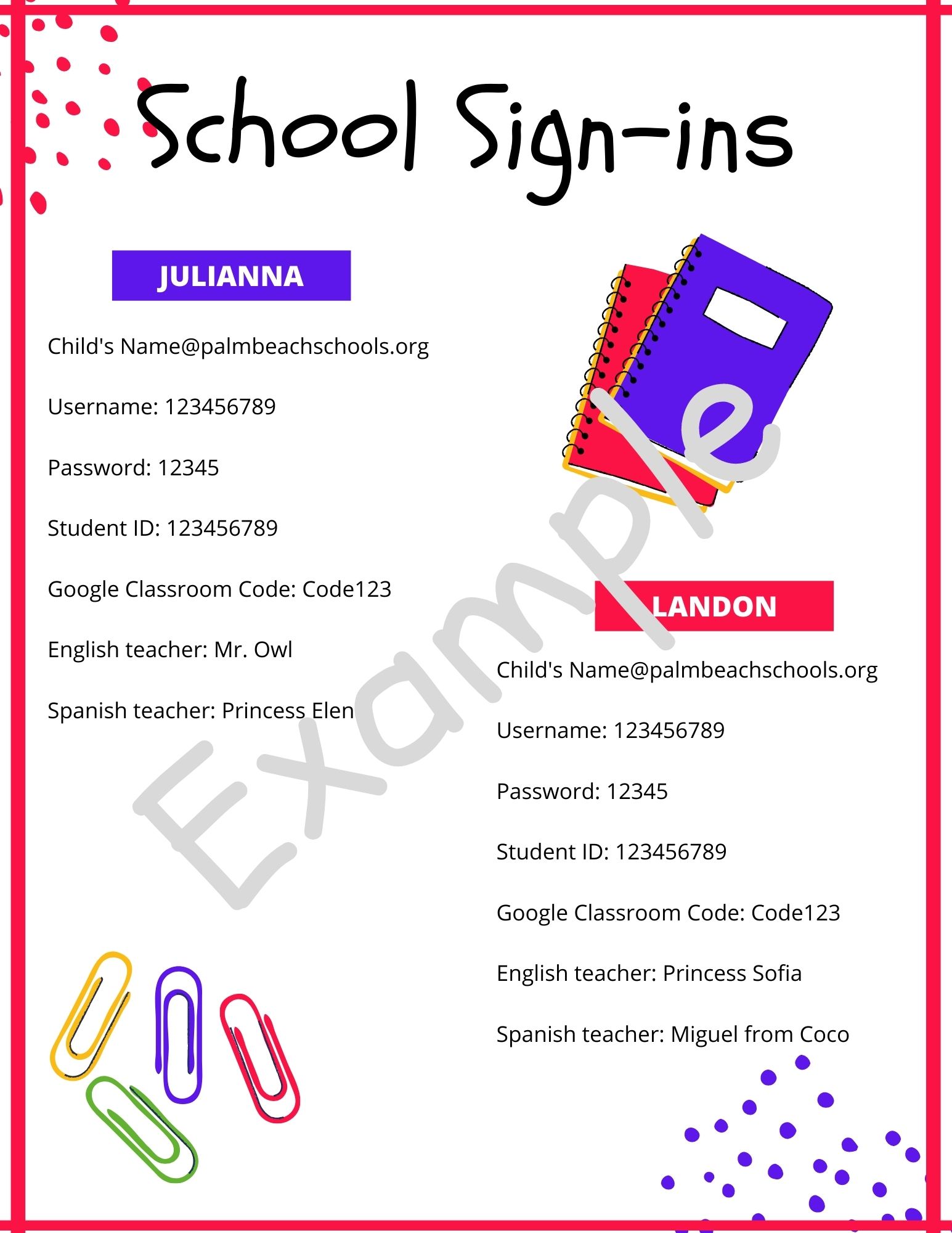 School Sign-ins

JULIANNA

Child's Name@palmbeachschools.org

Username: 123456789

Password: 12345

Student ID: 123456789

Google Classroom Code: Code123

English teacher: Mr. Owl

Spanish teacher: Princess Elen

LANDON

Child's Name@palmbeachschools.org

Username: 123456789

Password: 12345

Student ID: 123456789

Google Classroom Code: Code123

English teacher: Princess Sofia

Spanish teacher: Miguel from Coco

Example